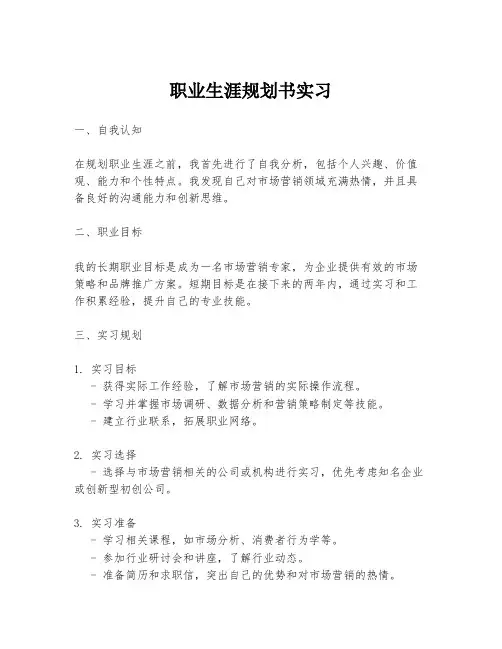 职业生涯规划书实习

一、自我认知

在规划职业生涯之前，我首先进行了自我分析，包括个人兴趣、价值观、能力和个性特点。我发现自己对市场营销领域充满热情，并且具备良好的沟通能力和创新思维。

二、职业目标

我的长期职业目标是成为一名市场营销专家，为企业提供有效的市场策略和品牌推广方案。短期目标是在接下来的两年内，通过实习和工作积累经验，提升自己的专业技能。

三、实习规划

1. 实习目标
- 获得实际工作经验，了解市场营销的实际操作流程。
- 学习并掌握市场调研、数据分析和营销策略制定等技能。
- 建立行业联系，拓展职业网络。

2. 实习选择
- 选择与市场营销相关的公司或机构进行实习，优先考虑知名企业或创新型初创公司。

3. 实习准备
- 学习相关课程，如市场分析、消费者行为学等。
- 参加行业研讨会和讲座，了解行业动态。
- 准备简历和求职信，突出自己的优势和对市场营销的热情。